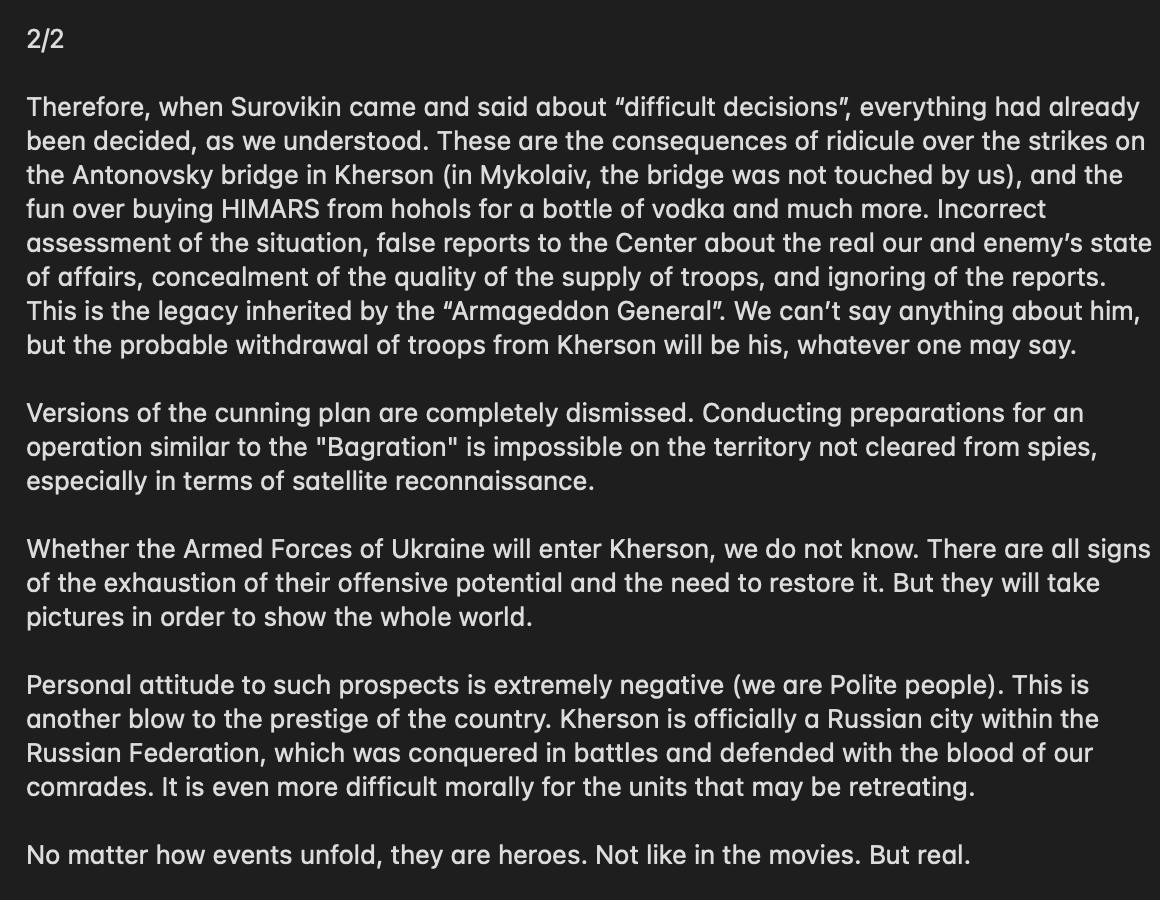 2/2

Therefore, when Surovikin came and said about “difficult decisions”, everything had already been decided, as we understood. These are the consequences of ridicule over the strikes on the Antonovsky bridge in Kherson (in Mykolaiv, the bridge was not touched by us), and the fun over buying HIMARS from hohols for a bottle of vodka and much more. Incorrect assessment of the situation, false reports to the Center about the real our and enemy’s state of affairs, concealment of the quality of the supply of troops, and ignoring of the reports. This is the legacy inherited by the “Armageddon General”. We can’t say anything about him, but the probable withdrawal of troops from Kherson will be his, whatever one may say.

Versions of the cunning plan are completely dismissed. Conducting preparations for an operation similar to the "Bagration" is impossible on the territory not cleared from spies, especially in terms of satellite reconnaissance.

Whether the Armed Forces of Ukraine will enter Kherson, we do not know. There are all signs of the exhaustion of their offensive potential and the need to restore it. But they will take pictures in order to show the whole world.

Personal attitude to such prospects is extremely negative (we are Polite people). This is another blow to the prestige of the country. Kherson is officially a Russian city within the Russian Federation, which was conquered in battles and defended with the blood of our comrades. It is even more difficult morally for the units that may be retreating.

No matter how events unfold, they are heroes. Not like in the movies. But real.